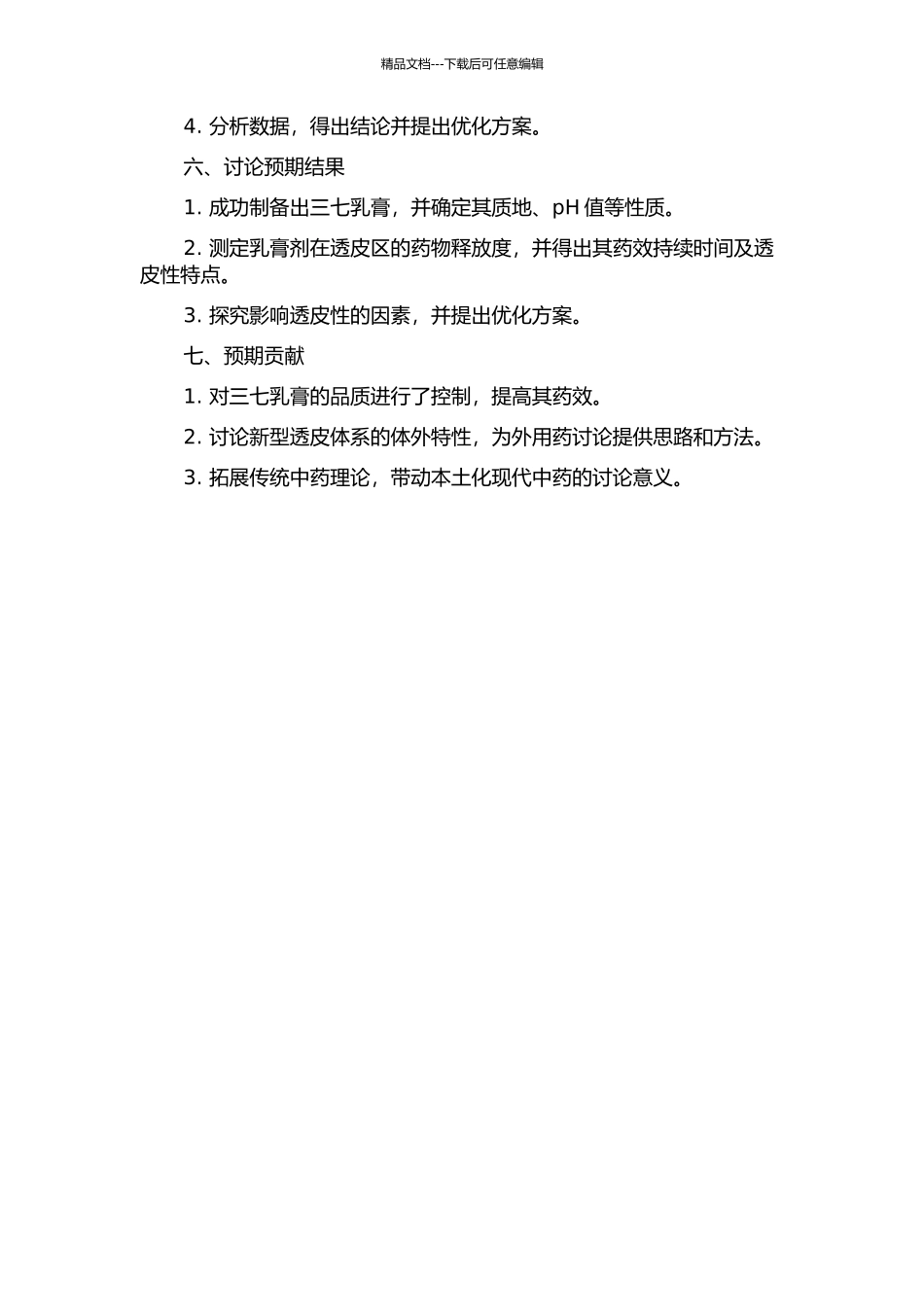 精品文档---下载后可任意编辑

4. 分析数据，得出结论并提出优化方案。

六、讨论预期结果

1. 成功制备出三七乳膏，并确定其质地、pH 值等性质。

2. 测定乳膏剂在透皮区的药物释放度，并得出其药效持续时间及透皮性特点。

3. 探究影响透皮性的因素，并提出优化方案。

七、预期贡献

1. 对三七乳膏的品质进行了控制，提高其药效。

2. 讨论新型透皮体系的体外特性，为外用药讨论提供思路和方法。

3. 拓展传统中药理论，带动本土化现代中药的讨论意义。